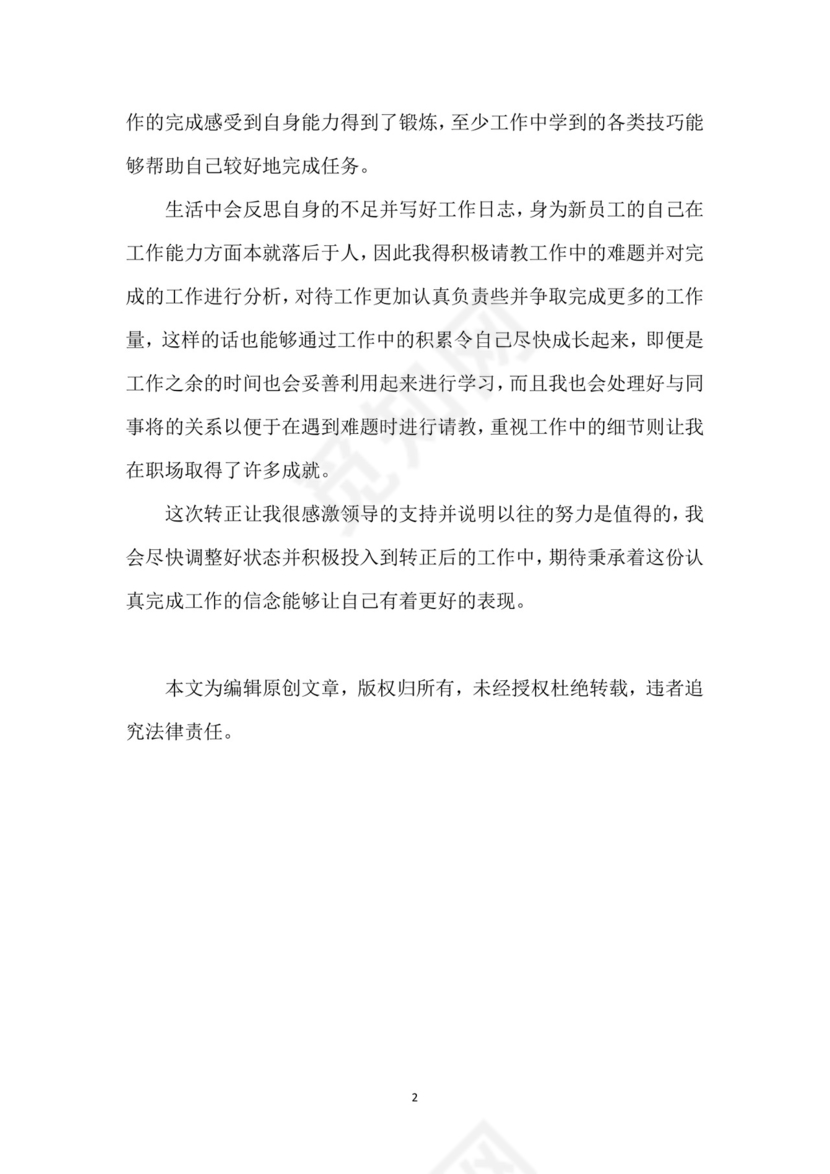 作的完成感受到自身能力得到了锻炼，至少工作中学到的各类技巧能够帮助自己较好地完成任务。

生活中会反思自身的不足并写好工作日志，身为新员工的自己在工作能力方面本就落后于人，因此我得积极请教工作中的难题并对完成的工作进行分析，对待工作更加认真负责些并争取完成更多的工作量，这样的话也能够通过工作中的积累令自己尽快成长起来，即便是工作之余的时间也会妥善利用起来进行学习，而且我也会处理好与同事将的关系以便于在遇到难题时进行请教，重视工作中的细节则让我在职场取得了许多成就。

这次转正让我很感激领导的支持并说明以往的努力是值得的，我会尽快调整好状态并积极投入到转正后的工作中，期待秉承着这份认真完成工作的信念能够让自己有着更好的表现。

本文为编辑原创文章，版权归所有，未经授权杜绝转载，违者追究法律责任。

2